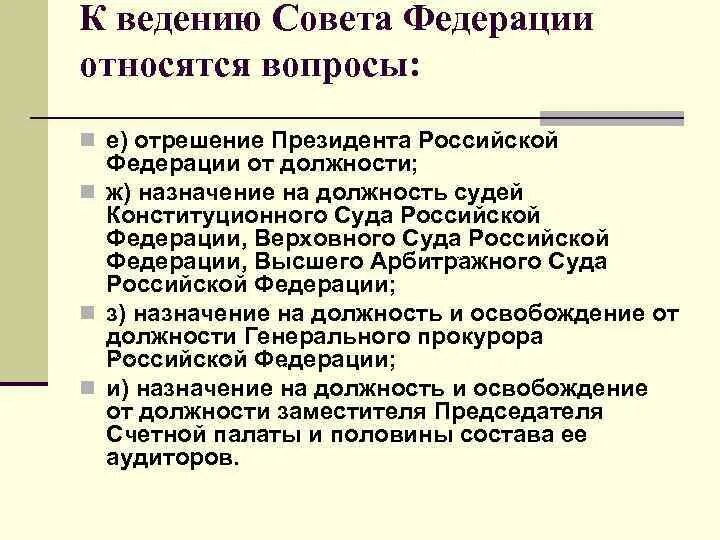 К ведению Совета Федерации относятся вопросы:

е) отрешение Президента Российской Федерации от должности;

ж) назначение на должность судей Конституционного Суда Российской Федерации, Верховного Суда Российской Федерации, Высшего Арбитражного Суда Российской Федерации;

з) назначение на должность и освобождение от должности Генерального прокурора Российской Федерации;

и) назначение на должность и освобождение от должности заместителя Председателя Счетной палаты и половины состава ее аудиторов.